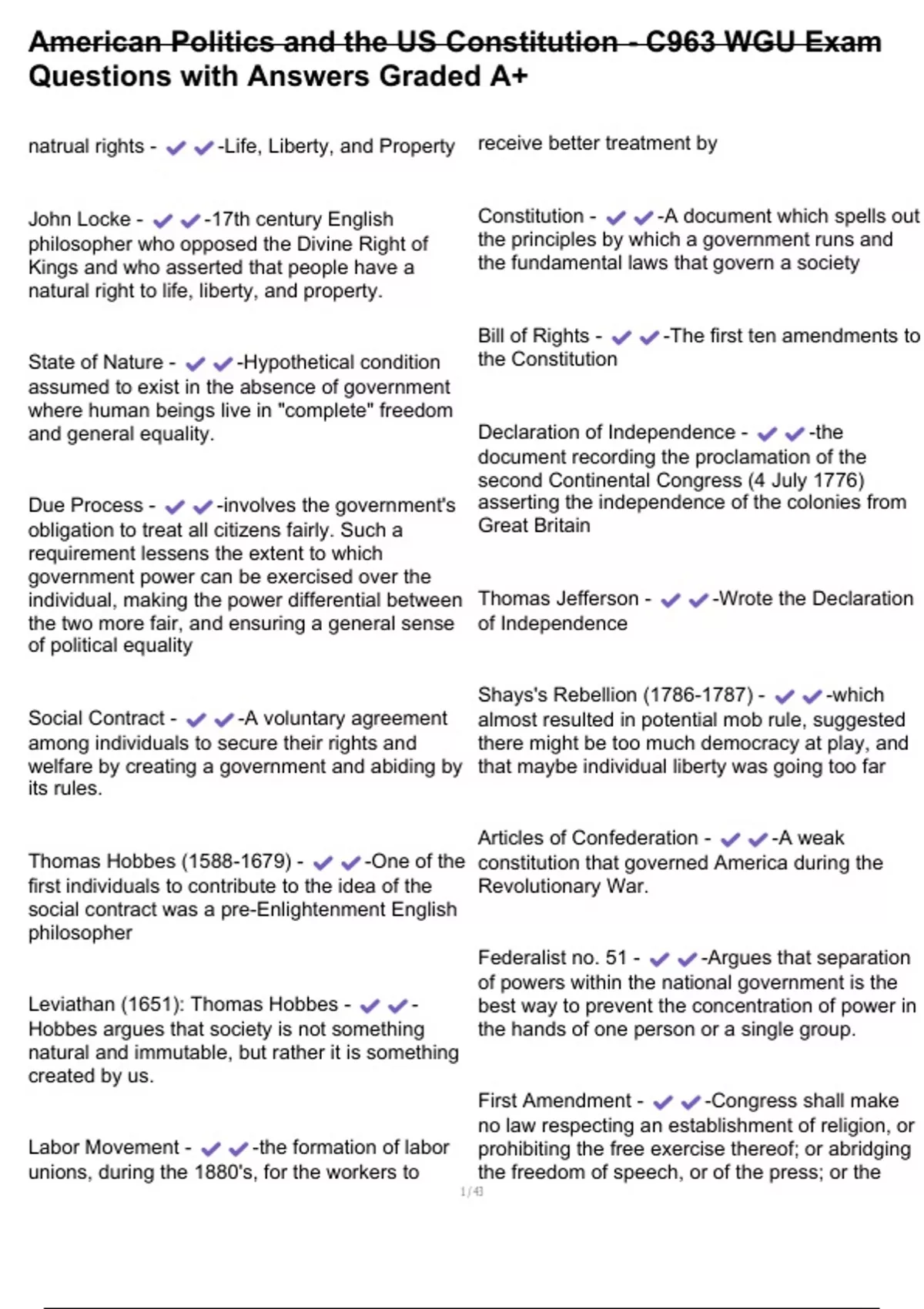 American Politics and the US Constitution - C963 WGU Exam Questions with Answers Graded A+

natrual rights - ✔✔-Life, Liberty, and Property

John Locke - ✔✔-17th century English philosopher who opposed the Divine Right of Kings and who asserted that people have a natural right to life, liberty, and property.

State of Nature - ✔✔-Hypothetical condition assumed to exist in the absence of government where human beings live in "complete" freedom and general equality.

Due Process - ✔✔-involves the government's obligation to treat all citizens fairly. Such a requirement lessens the extent to which government power can be exercised over the individual, making the power differential between the two more fair, and ensuring a general sense of political equality

Social Contract - ✔✔-A voluntary agreement among individuals to secure their rights and welfare by creating a government and abiding by its rules.

Thomas Hobbes (1588-1679) - ✔✔-One of the first individuals to contribute to the idea of the social contract was a pre-Enlightenment English philosopher

Leviathan (1651): Thomas Hobbes - ✔✔-Hobbes argues that society is not something natural and immutable, but rather it is something created by us.

Labor Movement - ✔✔-the formation of labor unions, during the 1880's, for the workers to receive better treatment by

Constitution - ✔✔-A document which spells out the principles by which a government runs and the fundamental laws that govern a society

Bill of Rights - ✔✔-The first ten amendments to the Constitution

Declaration of Independence - ✔✔-the document recording the proclamation of the second Continental Congress (4 July 1776) asserting the independence of the colonies from Great Britain

Thomas Jefferson - ✔✔-Wrote the Declaration of Independence

Shays's Rebellion (1786-1787) - ✔✔-which almost resulted in potential mob rule, suggested there might be too much democracy at play, and that maybe individual liberty was going too far

Articles of Confederation - ✔✔-A weak constitution that governed America during the Revolutionary War.

Federalist no. 51 - ✔✔-Argues that separation of powers within the national government is the best way to prevent the concentration of power in the hands of one person or a single group.

First Amendment - ✔✔-Congress shall make no law respecting an establishment of religion, or prohibiting the free exercise thereof; or abridging the freedom of speech, or of the press; or the

1/43